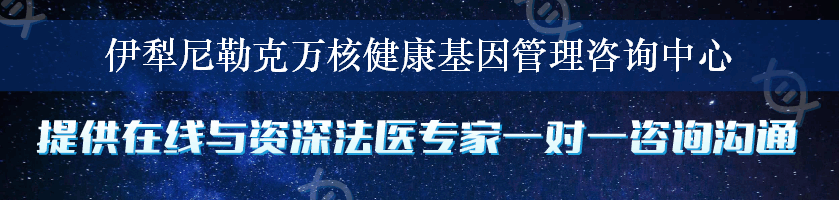 伊犁尼勒克万核健康基因管理咨询中心

提供在线与资深法医专家一对一咨询沟通